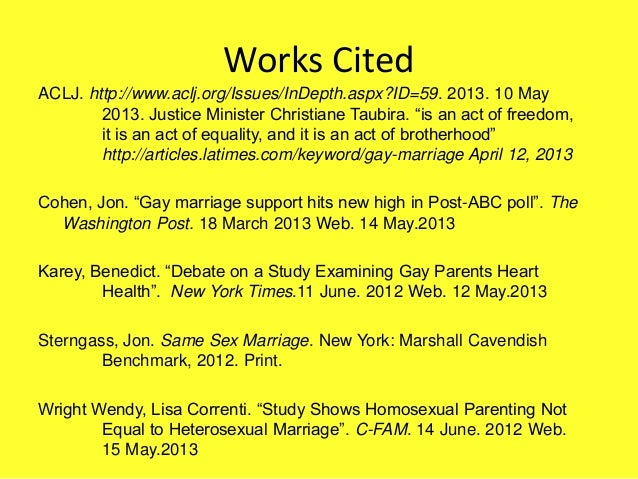 Works Cited

ACLJ. http://www.aclj.org/Issues/InDepth.aspx?ID=59. 2013. 10 May 2013. Justice Minister Christiane Taubira. “is an act of freedom, it is an act of equality, and it is an act of brotherhood” http://articles.latimes.com/keyword/gay-marriage April 12, 2013

Cohen, Jon. “Gay marriage support hits new high in Post-ABC poll”. The Washington Post. 18 March 2013 Web. 14 May.2013

Karey, Benedict. “Debate on a Study Examining Gay Parents Heart Health”. New York Times.11 June. 2012 Web. 12 May.2013

Sterngass, Jon. Same Sex Marriage. New York: Marshall Cavendish Benchmark, 2012. Print.

Wright Wendy, Lisa Correnti. “Study Shows Homosexual Parenting Not Equal to Heterosexual Marriage”. C-FAM. 14 June. 2012 Web. 15 May.2013